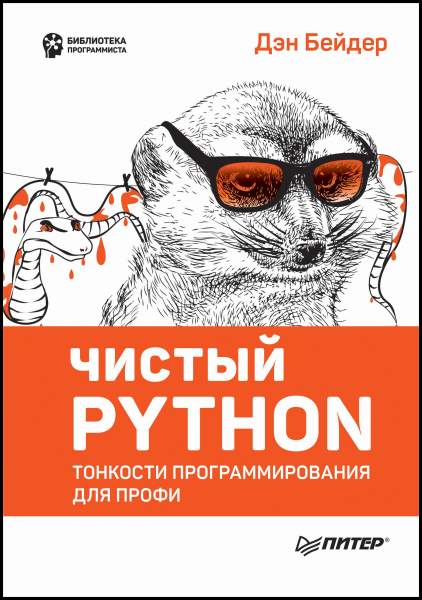 БИБЛИОТЕКА ПРОГРАММИСТА

Дэн Бейдер

ЧИСТЫЙ PYTHON

ТОНКОСТИ ПРОГРАММИРОВАНИЯ ДЛЯ ПРОФИ

ПИТЕР®